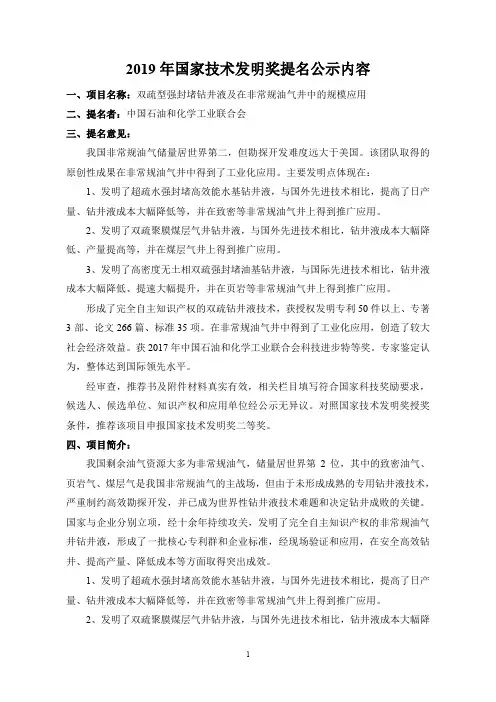 2019 年国家技术发明奖提名公示内容

一、项目名称：双疏型强封堵钻井液及在非常规油气井中的规模应用

二、提名者：中国石油和化学工业联合会

三、提名意见：

我国非常规油气储量居世界第二，但勘探开发难度远大于美国。该团队取得的原创性成果在非常规油气井中得到了工业化应用。主要发明点体现在：

1、发明了超疏水强封堵高效能水基钻井液，与国外先进技术相比，提高了日产量、钻井液成本大幅降低等，并在致密等非常规油气井上得到推广应用。

2、发明了双疏聚膜煤层气井钻井液，与国外先进技术相比，钻井液成本大幅降低、产量提高等，并在煤层气井上得到推广应用。

3、发明了高密度无土相双疏强封堵油基钻井液，与国际先进技术相比，钻井液成本大幅降低、提速大幅提升，并在页岩等非常规油气井上得到推广应用。

形成了完全自主知识产权的双疏钻井液技术，获授权发明专利 50 件以上、专著 3 部、论文 266 篇、标准 35 项。在非常规油气井中得到了工业化应用，创造了较大社会经济效益。获 2017 年中国石油和化学工业联合会科技进步特等奖，专家鉴定认为，整体达到国际领先水平。

经审查，推荐书及附件材料真实有效，相关栏目填写符合国家科技奖励要求，候选人、候选单位、知识产权和应用单位经公示无异议。对照国家技术发明奖授奖条件，推荐该项目申报国家技术发明奖二等奖。

四、项目简介：

我国剩余油气资源大多为非常规油气，储量居世界第 2 位，其中的致密油气、页岩气、煤层气是我国非常规油气的主战场，但由于未形成成熟的专用钻井液技术，严重制约高效勘探开发，并已成为世界性钻井液技术难题和决定钻井成败的关键。国家与企业分别立项，经十余年持续攻关，发明了完全自主知识产权的非常规油气井钻井液，形成了一批核心专利群和企业标准，经现场验证和应用，在安全高效钻井、提高产量、降低成本等方面取得突出成效。

1、发明了超疏水强封堵高效能水基钻井液，与国外先进技术相比，提高了日产量、钻井液成本大幅降低等，并在致密等非常规油气井上得到推广应用。

2、发明了双疏聚膜煤层气井钻井液，与国外先进技术相比，钻井液成本大幅降

1